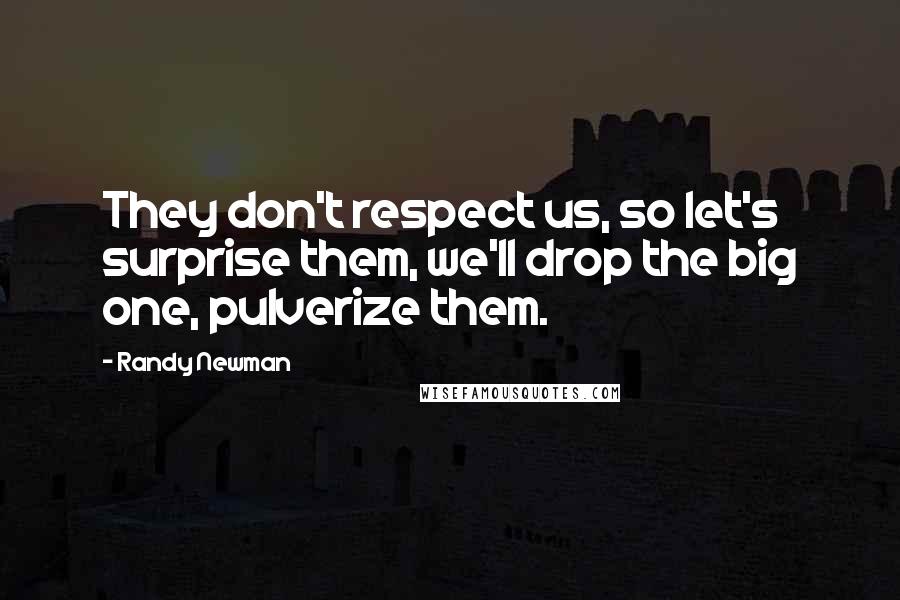 They don't respect us, so let's surprise them, we'll drop the big one, pulverize them.

- Randy Newman

WISEFAMOUSQUOTES.COM